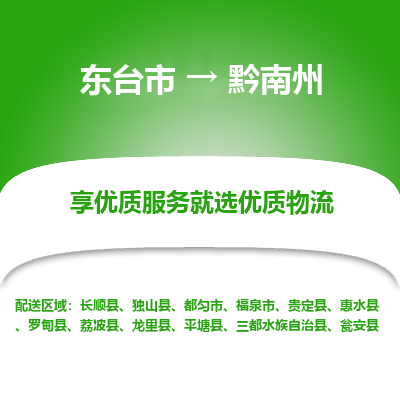 东台市 → 黔南州

享优质服务就选优质物流

配送区域：长顺县、独山县、都匀市、福泉市、贵定县、惠水县、罗甸县、荔波县、龙里县、平塘县、三都水族自治县、瓮安县